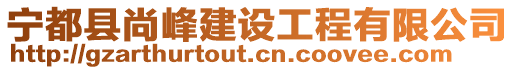 宁都县尚峰建设工程有限公司
http://gzarthurtout.cn.coovee.com